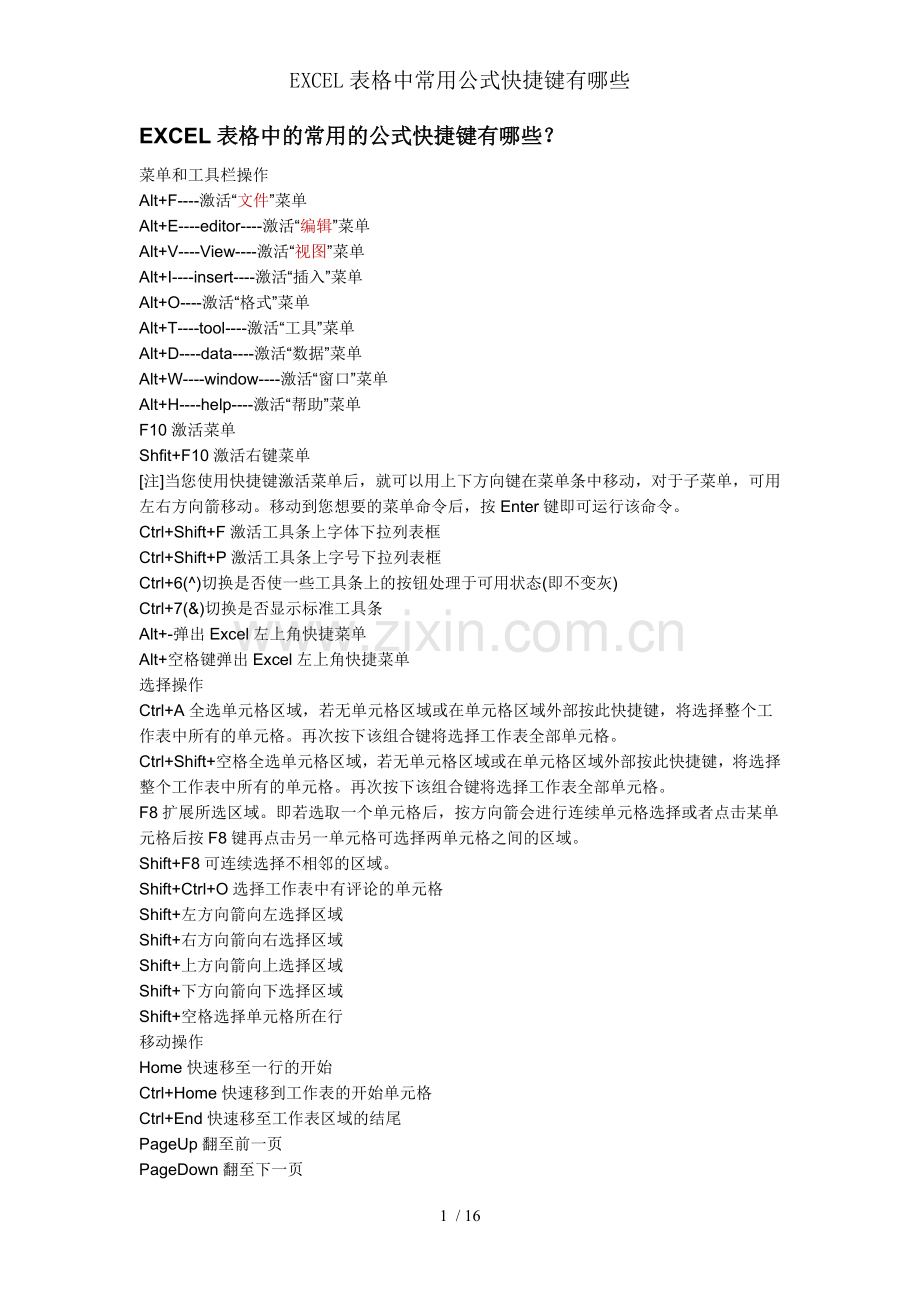 EXCEL表格中常用公式快捷键有哪些

EXCEL表格中的常用的公式快捷键有哪些?

菜单和工具栏操作
Alt+F----激活“文件”菜单
Alt+E----editor----激活“编辑”菜单
Alt+V----View----激活“视图”菜单
Alt+I----insert----激活“插入”菜单
Alt+O----激活“格式”菜单
Alt+T----tool----激活“工具”菜单
Alt+D----data----激活“数据”菜单
Alt+W----window----激活“窗口”菜单
Alt+H----help----激活“帮助”菜单
F10激活菜单
Shfit+F10激活右键菜单

[注]当您使用快捷键激活菜单后，就可以用上下方向键在菜单条中移动，对于子菜单，可用左右方向箭移动。移动到您想要的菜单命令后，按Enter键即可运行该命令。

Ctrl+Shift+F激活工具条上字体下拉列表框
Ctrl+Shift+P激活工具条上字号下拉列表框
Ctrl+6(^)切换是否使一些工具条上的按钮处理于可用状态(即不变灰)
Ctrl+7(&)切换是否显示标准工具条
Alt+-弹出Excel左上角快捷菜单
Alt+空格键弹出Excel左上角快捷菜单
选择操作

Ctrl+A全选单元格区域，若无单元格区域或在单元格区域外部按此快捷键，将选择整个工作表中所有的单元格。再次按下该组合键将选择工作表全部单元格。

Ctrl+Shift+空格全选单元格区域，若无单元格区域或在单元格区域外部按此快捷键，将选择整个工作表中所有的单元格。再次按下该组合键将选择工作表全部单元格。

F8扩展所选区域。即若选取一个单元格后，按方向箭会进行连续单元格选择或者点击某单元格后按F8键再点击另一单元格可选择两单元格之间的区域。

Shift+F8可连续选择不相邻的区域。
Shift+Ctrl+O选择工作表中有评论的单元格
Shift+左方向箭向左选择区域
Shift+右方向箭向右选择区域
Shift+上方向箭向上选择区域
Shift+下方向箭向下选择区域
Shift+空格选择单元格所在行
移动操作
Home快速移至一行的开始
Ctrl+Home快速移到工作表的开始单元格
Ctrl+End快速移至工作表区域的结尾
PageUp翻至前一页
PageDown翻至下一页

1 / 16

www.zixin.com.cn